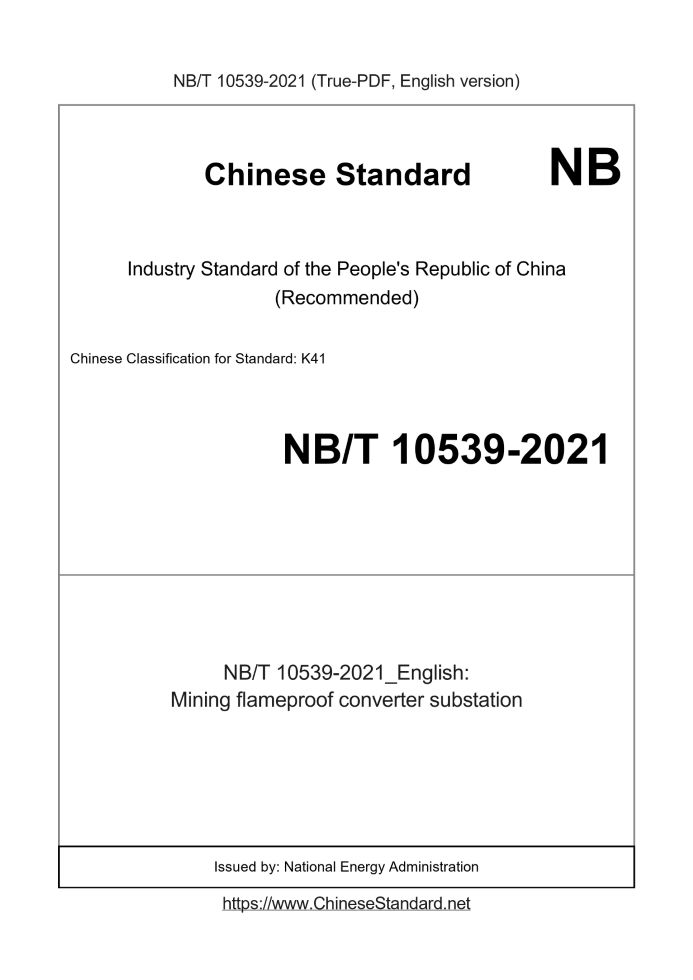 NB/T 10539-2021 (True-PDF, English version)

Chinese Standard NB

Industry Standard of the People's Republic of China
(Recommended)

Chinese Classification for Standard: K41

NB/T 10539-2021

NB/T 10539-2021_English:
Mining flameproof converter substation

Issued by: National Energy Administration

https://www.ChineseStandard.net